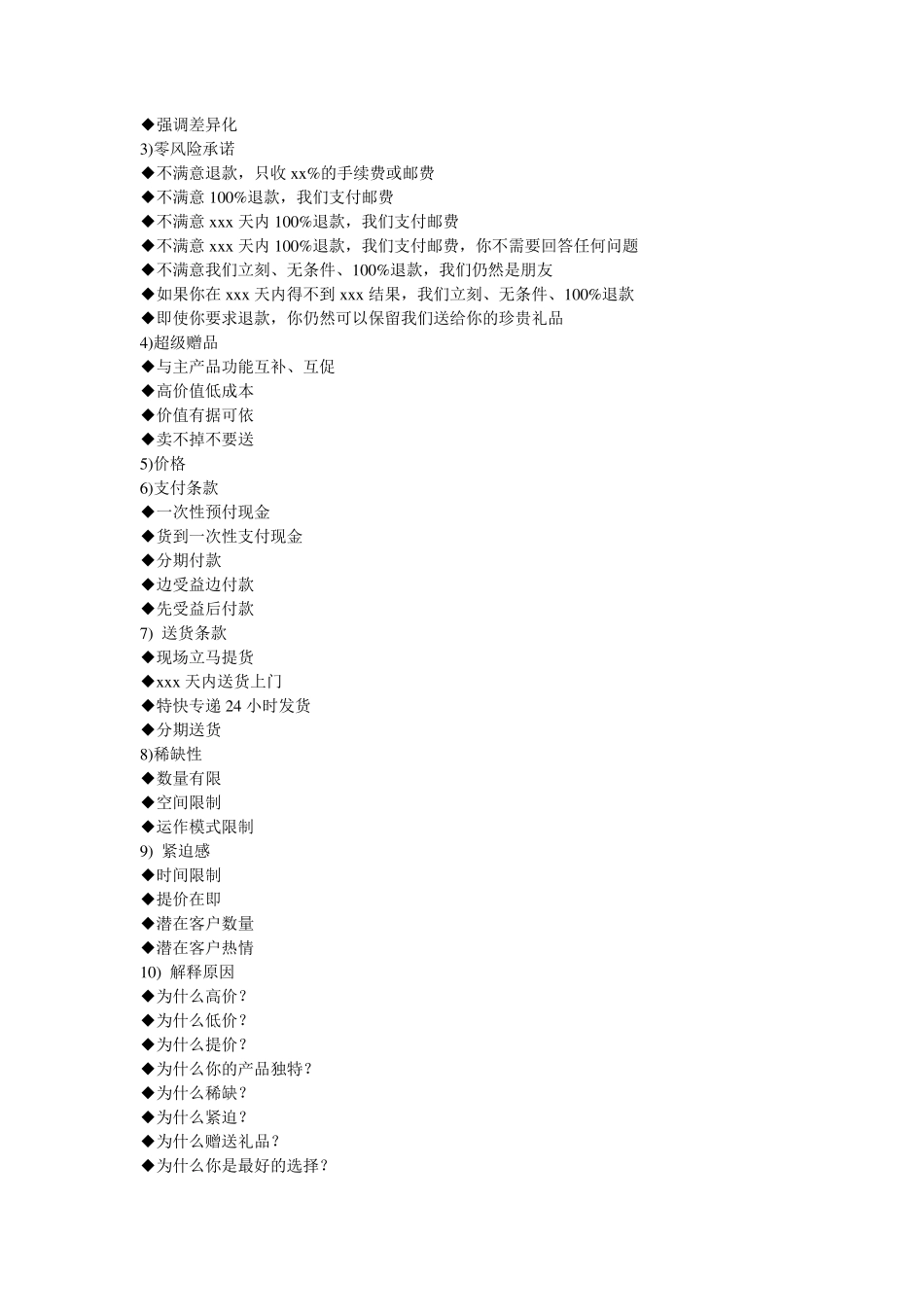 ◆强调差异化
3)零风险承诺
◆不满意退款，只收 xx%的手续费或邮费
◆不满意 100%退款，我们支付邮费
◆不满意 xxx 天内 100%退款，我们支付邮费
◆不满意 xxx 天内 100%退款，我们支付邮费，你不需要回答任何问题
◆不满意我们立刻、无条件、100%退款，我们仍然是朋友
◆如果你在 xxx 天内得不到 xxx 结果，我们立刻、无条件、100%退款
◆即使你要求退款，你仍然可以保留我们送给你的珍贵礼品
4)超级赠品
◆与主产品功能互补、互促
◆高价值低成本
◆价值有据可依
◆卖不掉不要送
5)价格
6)支付条款
◆一次性预付现金
◆货到一次性支付现金
◆分期付款
◆边受益边付款
◆先受益后付款
7) 送货条款
◆现场立马提货
◆xxx 天内送货上门
◆特快专递 24 小时发货
◆分期送货
8)稀缺性
◆数量有限
◆空间限制
◆运作模式限制
9) 紧迫感
◆时间限制
◆提价在即
◆潜在客户数量
◆潜在客户热情
10) 解释原因
◆为什么高价？
◆为什么低价？
◆为什么提价？
◆为什么你的产品独特？
◆为什么稀缺？
◆为什么紧迫？
◆为什么赠送礼品？
◆为什么你是最好的选择？